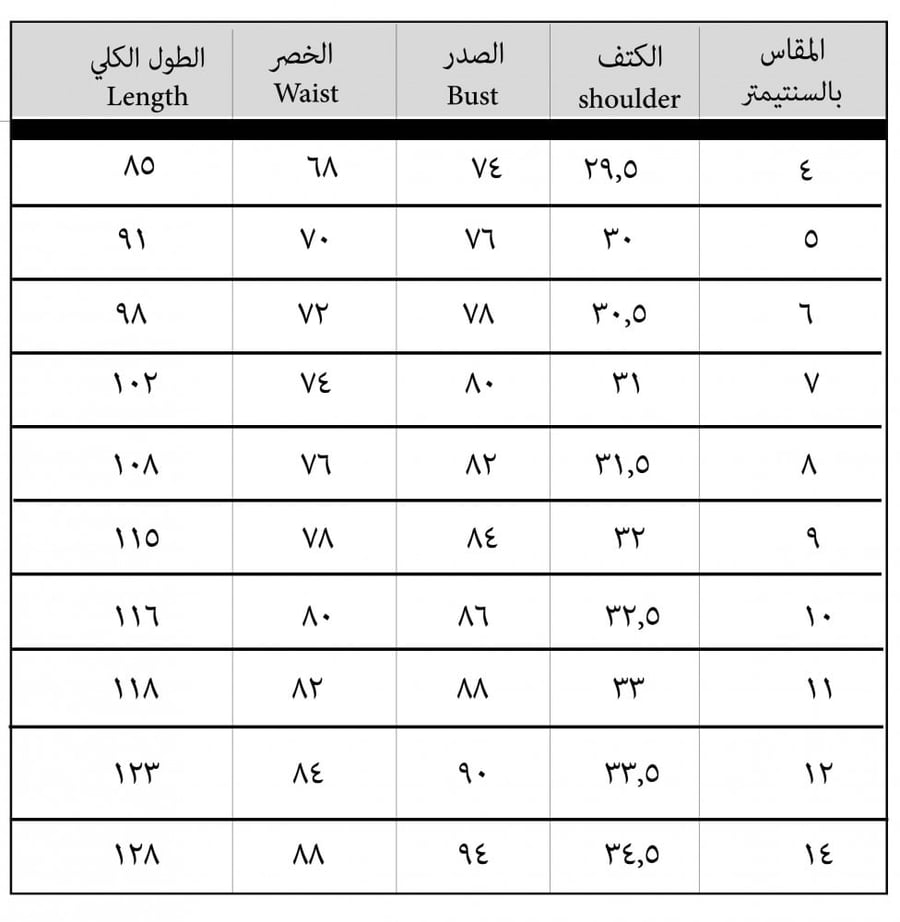 | المقاس بالسنتيمتر | الكتف shoulder | الصدر Bust | الخصر Waist | الطول الكلي Length |
|---|---|---|---|---|
| ٤ | ٢٩,٥ | ٧٤ | ٦٨ | ٨٥ |
| ٥ | ٣٠ | ٧٦ | ٧٠ | ٩١ |
| ٦ | ٣٠,٥ | ٧٨ | ٧٢ | ٩٨ |
| ٧ | ٣١ | ٨٠ | ٧٤ | ١٠٢ |
| ٨ | ٣١,٥ | ٨٢ | ٧٦ | ١٠٨ |
| ٩ | ٣٢ | ٨٤ | ٧٨ | ١١٥ |
| ١٠ | ٣٢,٥ | ٨٦ | ٨٠ | ١١٦ |
| ١١ | ٣٣ | ٨٨ | ٨٢ | ١١٨ |
| ١٢ | ٣٣,٥ | ٩٠ | ٨٤ | ١٢٣ |
| ١٤ | ٣٤,٥ | ٩٤ | ٨٨ | ١٢٨ |